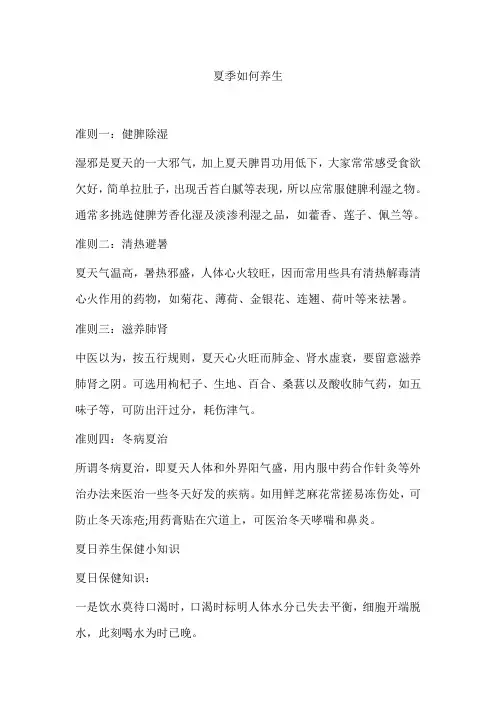 夏季如何养生

准则一：健脾除湿

湿邪是夏天的一大邪气，加上夏天脾胃功用低下，大家常常感受食欲欠好，简单拉肚子，出现舌苔白腻等表现，所以应常服健脾利湿之物。通常多挑选健脾芳香化湿及淡渗利湿之品，如藿香、莲子、佩兰等。

准则二：清热避暑

夏天气温高，暑热邪盛，人体心火较旺，因而常用些具有清热解毒清心火作用的药物，如菊花、薄荷、金银花、连翘、荷叶等来祛暑。

准则三：滋养肺肾

中医以为，按五行规则，夏天心火旺而肺金、肾水虚衰，要留意滋养肺肾之阴。可选用枸杞子、生地、百合、桑葚以及酸收肺气药，如五味子等，可防出汗过分，耗伤津气。

准则四：冬病夏治

所谓冬病夏治，即夏天人体和外界阳气盛，用内服中药合作针灸等外治办法来医治一些冬天好发的疾病。如用鲜芝麻花常搓易冻伤处，可防止冬天冻疮;用药膏贴在穴道上，可医治冬天哮喘和鼻炎。

夏日养生保健小知识

夏日保健知识：

一是饮水莫待口渴时，口渴时标明人体水分已失去平衡，细胞开端脱水，此刻喝水为时已晚。